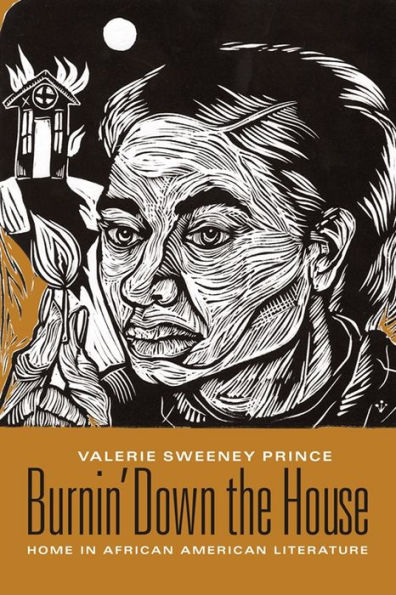 VALERIE SWEENEY PRINCE

Burnin' Down the House

HOME IN AFRICAN AMERICAN LITERATURE